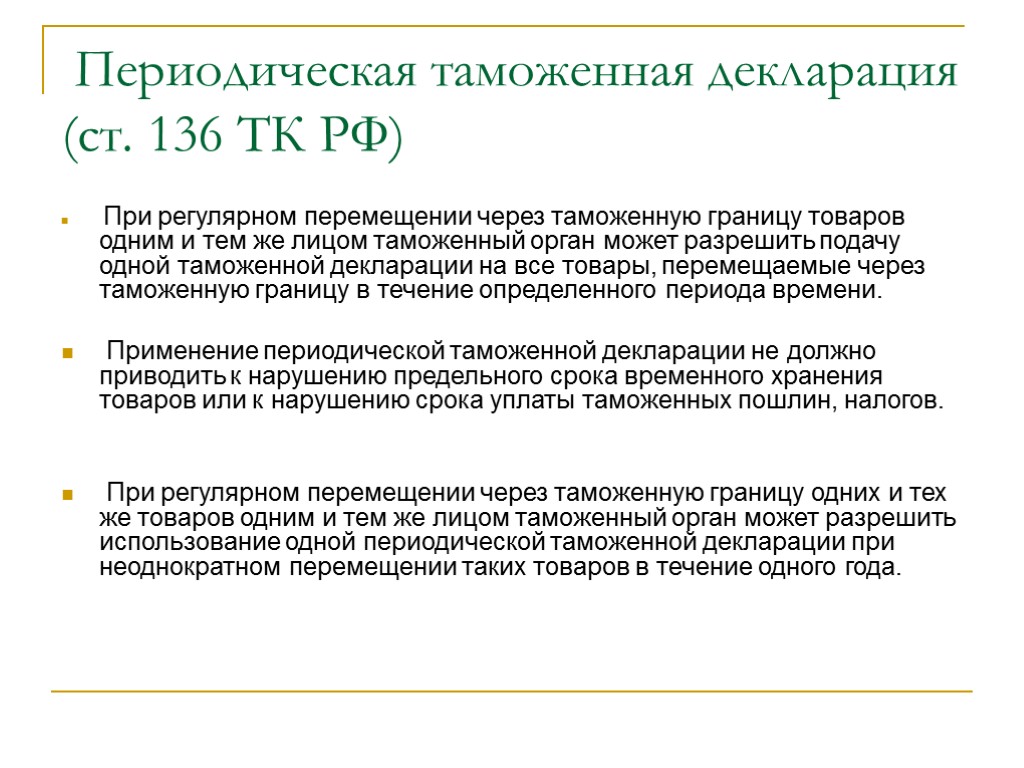 Периодическая таможенная декларация (ст. 136 ТК РФ)

При регулярном перемещении через таможенную границу товаров одним и тем же лицом таможенный орган может разрешить подачу одной таможенной декларации на все товары, перемещаемые через таможенную границу в течение определенного периода времени.

Применение периодической таможенной декларации не должно приводить к нарушению предельного срока временного хранения товаров или к нарушению срока уплаты таможенных пошлин, налогов.

При регулярном перемещении через таможенную границу одних и тех же товаров одним и тем же лицом таможенный орган может разрешить использование одной периодической таможенной декларации при неоднократном перемещении таких товаров в течение одного года.